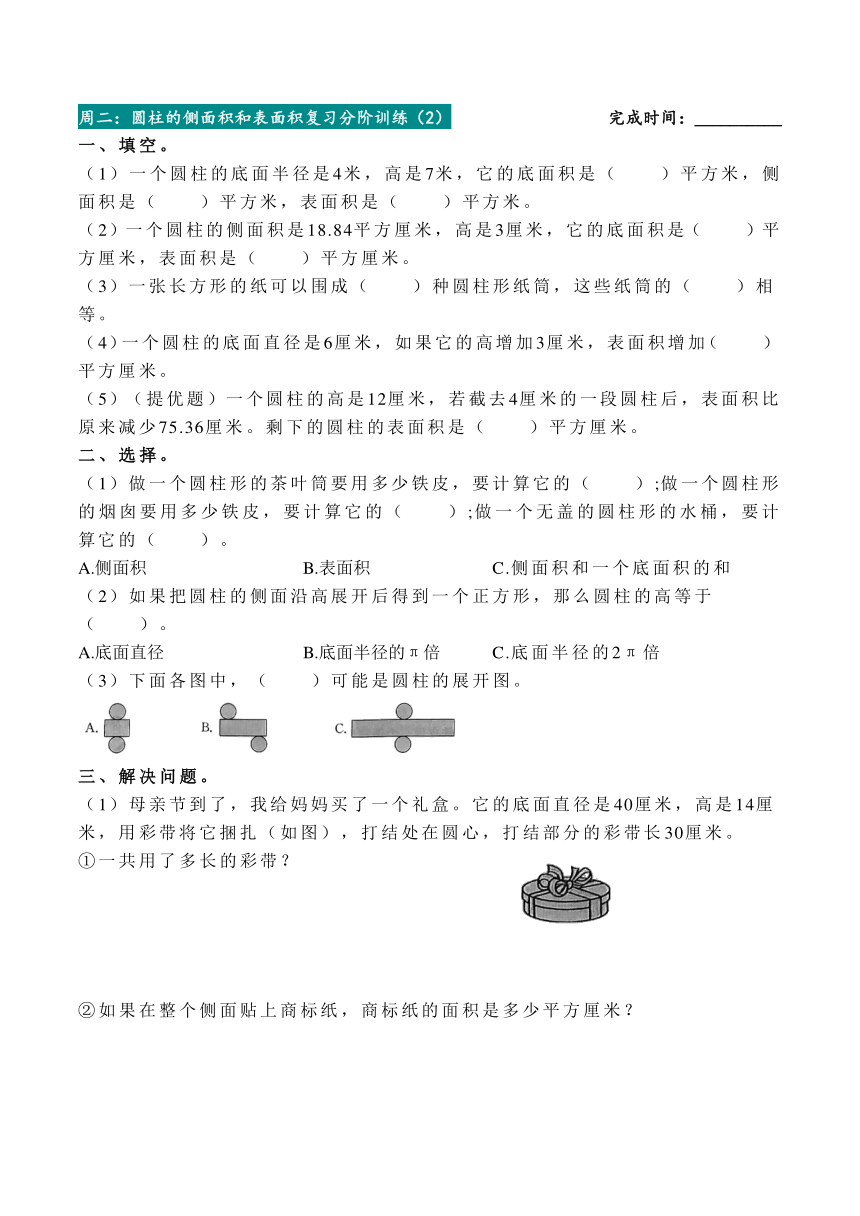 周二：圆柱的侧面积和表面积复习分阶训练（2）　　完成时间：________

一、填空。

（1）一个圆柱的底面半径是4米，高是7米，它的底面积是（　　）平方米，侧面积是（　　）平方米，表面积是（　　）平方米。

（2）一个圆柱的侧面积是18.84平方厘米，高是3厘米，它的底面积是（　　）平方厘米，表面积是（　　）平方厘米。

（3）一张长方形的纸可以围成（　　）种圆柱形纸筒，这些纸筒的（　　）相等。

（4）一个圆柱的底面直径是6厘米，如果它的高增加3厘米，表面积增加（　　）平方厘米。

（5）（提优题）一个圆柱的高是12厘米，若截去4厘米的一段圆柱后，表面积比原来减少75.36厘米。剩下的圆柱的表面积是（　　）平方厘米。

二、选择。

（1）做一个圆柱形的茶叶筒要用多少铁皮，要计算它的（　　）;做一个圆柱形的烟囱要用多少铁皮，要计算它的（　　）;做一个无盖的圆柱形的水桶，要计算它的（　　）。

A.侧面积　　B.表面积　　C.侧面积和一个底面积的和

（2）如果把圆柱的侧面沿高展开后得到一个正方形，那么圆柱的高等于（　　）。

A.底面直径　　B.底面半径的π倍　　C.底面半径的2π倍

（3）下面各图中，（　　）可能是圆柱的展开图。

A.　　B.　　C.

三、解决问题。

（1）母亲节到了，我给妈妈买了一个礼盒。它的底面直径是40厘米，高是14厘米，用彩带将它捆扎（如图），打结处在圆心，打结部分的彩带长30厘米。

①一共用了多长的彩带？

②如果在整个侧面贴上商标纸，商标纸的面积是多少平方厘米？